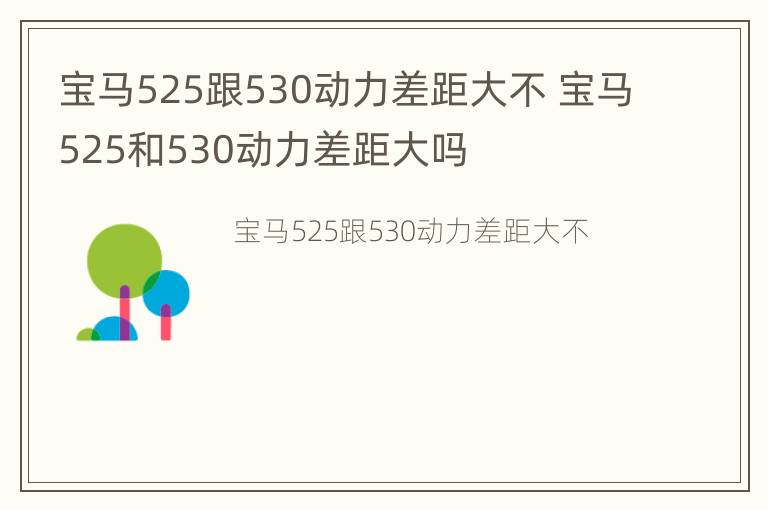 宝马525跟530动力差距大不 宝马525和530动力差距大吗

宝马525跟530动力差距大不